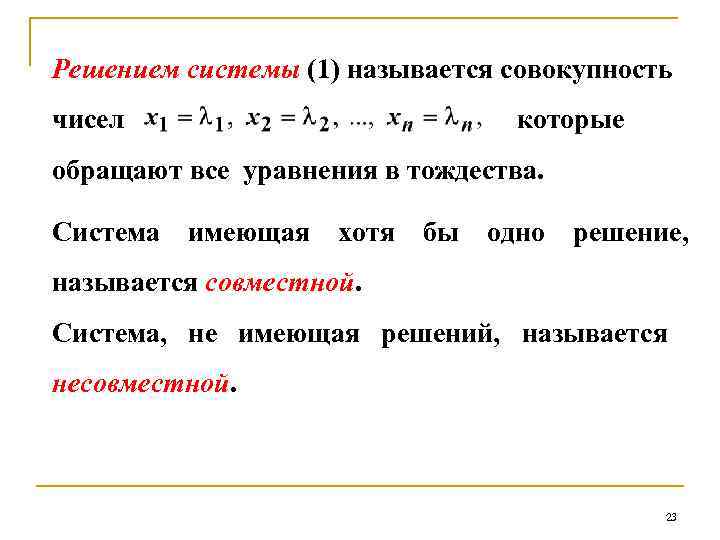 Решением системы (1) называется совокупность чисел $x_1 = \lambda_1$, $x_2 = \lambda_2$, ..., $x_n = \lambda_n$, которые обращают все уравнения в тождества.

Система имеющая хотя бы одно решение, называется совместной.

Система, не имеющая решений, называется несовместной.

23